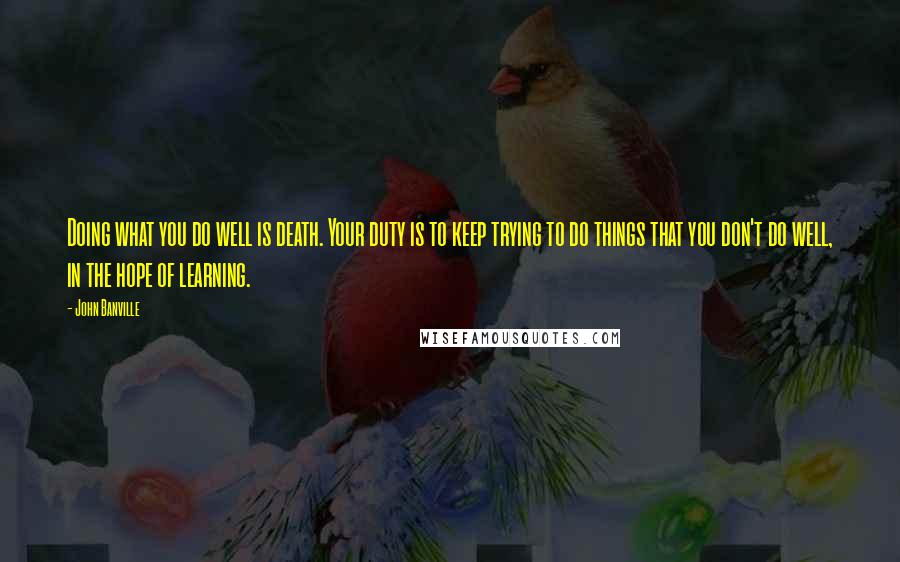 Doing what you do well is death. Your duty is to keep trying to do things that you don't do well, in the hope of learning.

- John Banville

WISEFAMOUSQUOTES.COM